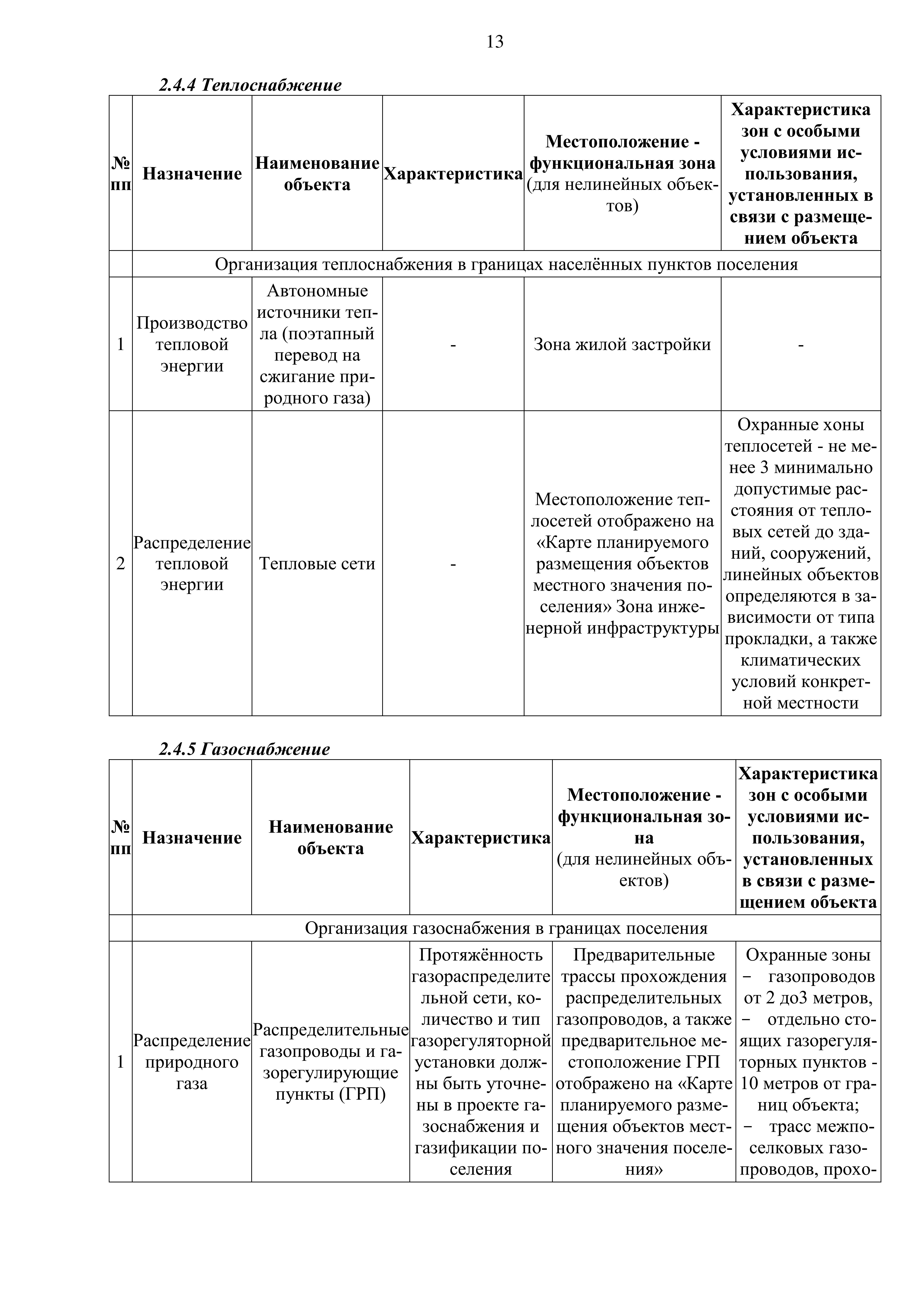 13

2.4.4 Теплоснабжение

| № пп | Назначение | Наименование объекта | Характеристика | Местоположение - функциональная зона (для нелинейных объектов) | Характеристика зон с особыми условиями использования, установленных в связи с размещением объекта |
|---|---|---|---|---|---|
| | Организация теплоснабжения в границах населённых пунктов поселения | | | | |
| 1 | Производство тепловой энергии | Автономные источники тепла (поэтапный перевод на сжигание природного газа) | - | Зона жилой застройки | - |
| 2 | Распределение тепловой энергии | Тепловые сети | - | Местоположение теплосетей отображено на «Карте планируемого размещения объектов местного значения поселения» Зона инженерной инфраструктуры | Охранные хоны теплосетей - не менее 3 минимально допустимые расстояния от тепловых сетей до зданий, сооружений, линейных объектов определяются в зависимости от типа прокладки, а также климатических условий конкретной местности |

2.4.5 Газоснабжение

| № пп | Назначение | Наименование объекта | Характеристика | Местоположение - функциональная зона (для нелинейных объектов) | Характеристика зон с особыми условиями использования, установленных в связи с размещением объекта |
|---|---|---|---|---|---|
| | Организация газоснабжения в границах поселения | | | | |
| 1 | Распределение природного газа | Распределительные газопроводы и газорегулирующие пункты (ГРП) | Протяжённость газораспределительной сети, количество и тип газорегуляторной установки должны быть уточнены в проекте газоснабжения и газификации поселения | Предварительные трассы прохождения распределительных газопроводов, а также предварительное местоположение ГРП отображено на «Карте планируемого размещения объектов местного значения поселения» | Охранные зоны − газопроводов от 2 до3 метров, − отдельно стоящих газорегуляторных пунктов - 10 метров от границ объекта; − трасс межпоселковых газопроводов, прохо- |